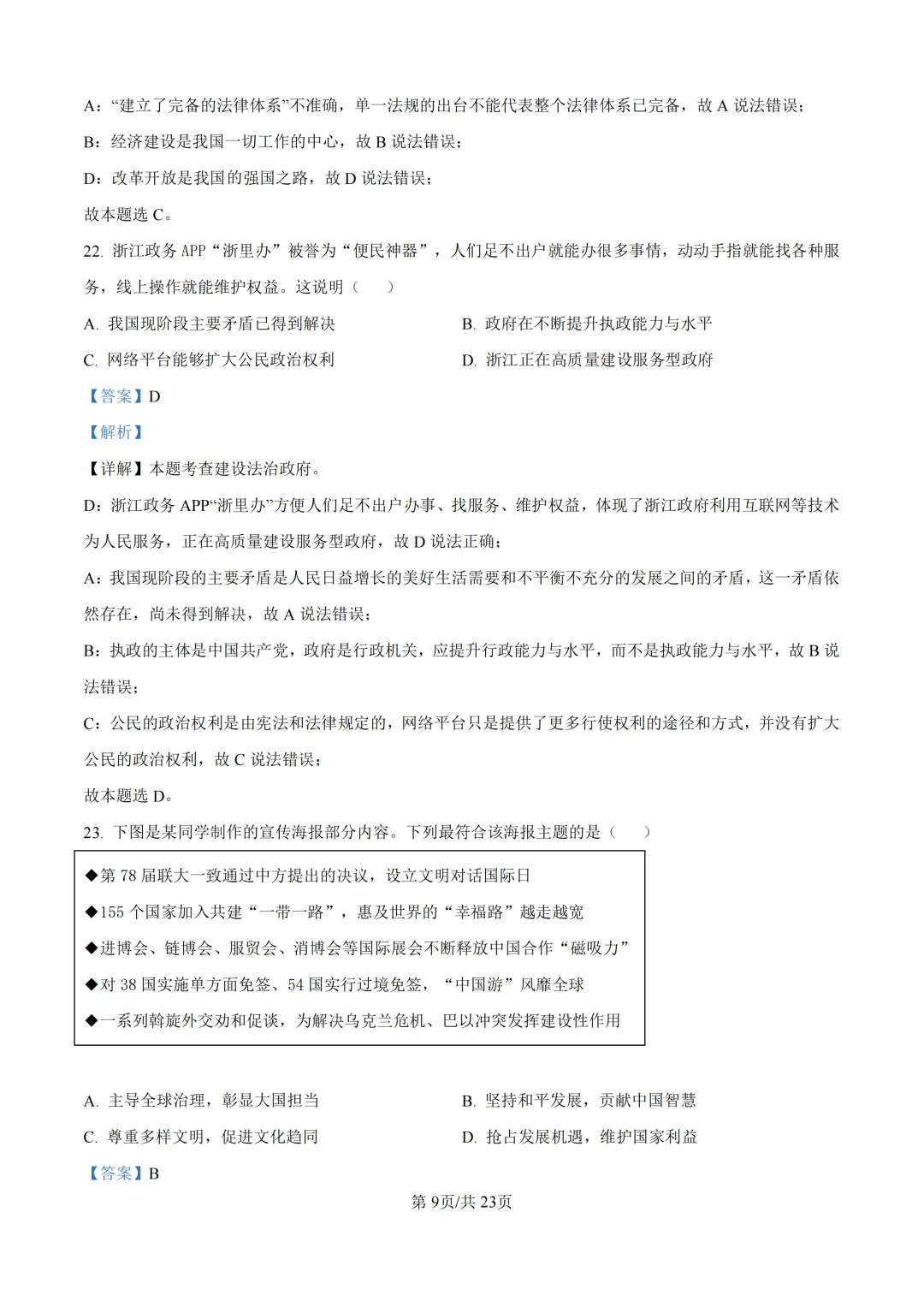 A：“建立了完备的法律体系”不准确，单一法规的出台不能代表整个法律体系已完备，故 A 说法错误；

B：经济建设是我国一切工作的中心，故 B 说法错误；

D：改革开放是我国的强国之路，故 D 说法错误；

故本题选 C。

22. 浙江政务 APP“浙里办”被誉为“便民神器”，人们足不出户就能办很多事情，动动手指就能找各种服务，线上操作就能维护权益。这说明（　）

A. 我国现阶段主要矛盾已得到解决

B. 政府在不断提升执政能力与水平

C. 网络平台能够扩大公民政治权利

D. 浙江正在高质量建设服务型政府

【答案】D

【解析】

【详解】本题考查建设法治政府。

D：浙江政务 APP“浙里办”方便人们足不出户办事、找服务、维护权益，体现了浙江政府利用互联网等技术为人民服务，正在高质量建设服务型政府，故 D 说法正确；

A：我国现阶段的主要矛盾是人民日益增长的美好生活需要和不平衡不充分的发展之间的矛盾，这一矛盾依然存在，尚未得到解决，故 A 说法错误；

B：执政的主体是中国共产党，政府是行政机关，应提升行政能力与水平，而不是执政能力与水平，故 B 说法错误；

C：公民的政治权利是由宪法和法律规定的，网络平台只是提供了更多行使权利的途径和方式，并没有扩大公民的政治权利，故 C 说法错误；

故本题选 D。

23. 下图是某同学制作的宣传海报部分内容。下列最符合该海报主题的是（　）

◆第 78 届联大一致通过中方提出的决议，设立文明对话国际日

◆155 个国家加入共建“一带一路”，惠及世界的“幸福路”越走越宽

◆进博会、链博会、服贸会、消博会等国际展会不断释放中国合作“磁吸力”

◆对 38 国实施单方面免签、54 国实行过境免签，“中国游”风靡全球

◆一系列斡旋外交劝和促谈，为解决乌克兰危机、巴以冲突发挥建设性作用

A. 主导全球治理，彰显大国担当

B. 坚持和平发展，贡献中国智慧

C. 尊重多样文明，促进文化趋同

D. 抢占发展机遇，维护国家利益

【答案】B

第 9页/共 23页